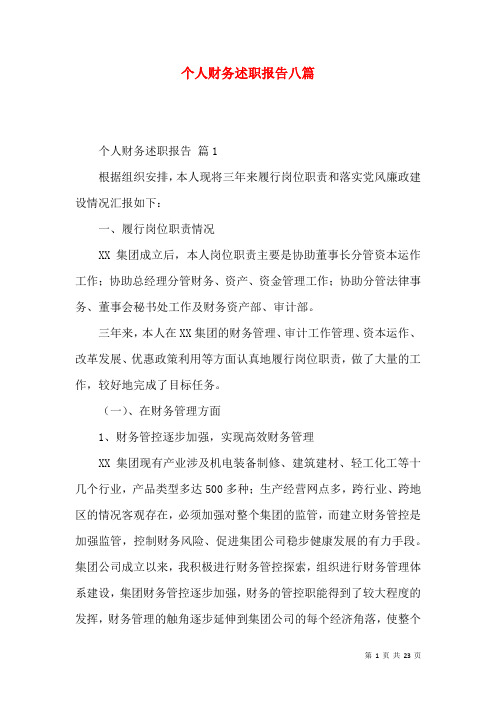 个人财务述职报告八篇

个人财务述职报告 篇1

根据组织安排，本人现将三年来履行岗位职责和落实党风廉政建设情况汇报如下：

一、履行岗位职责情况

XX 集团成立后，本人岗位职责主要是协助董事长分管资本运作工作；协助总经理分管财务、资产、资金管理工作；协助分管法律事务、董事会秘书处工作及财务资产部、审计部。

三年来，本人在XX集团的财务管理、审计工作管理、资本运作、改革发展、优惠政策利用等方面认真地履行岗位职责，做了大量的工作，较好地完成了目标任务。

（一）、在财务管理方面

1、财务管控逐步加强，实现高效财务管理

XX 集团现有产业涉及机电装备制修、建筑建材、轻工化工等十几个行业，产品类型多达500多种；生产经营网点多，跨行业、跨地区的情况客观存在，必须加强对整个集团的监管，而建立财务管控是加强监管，控制财务风险、促进集团公司稳步健康发展的有力手段。集团公司成立以来，我积极进行财务管控探索，组织进行财务管理体系建设，集团财务管控逐步加强，财务的管控职能得到了较大程度的发挥，财务管理的触角逐步延伸到集团公司的每个经济角落，使整个

第 1 页 共 23 页